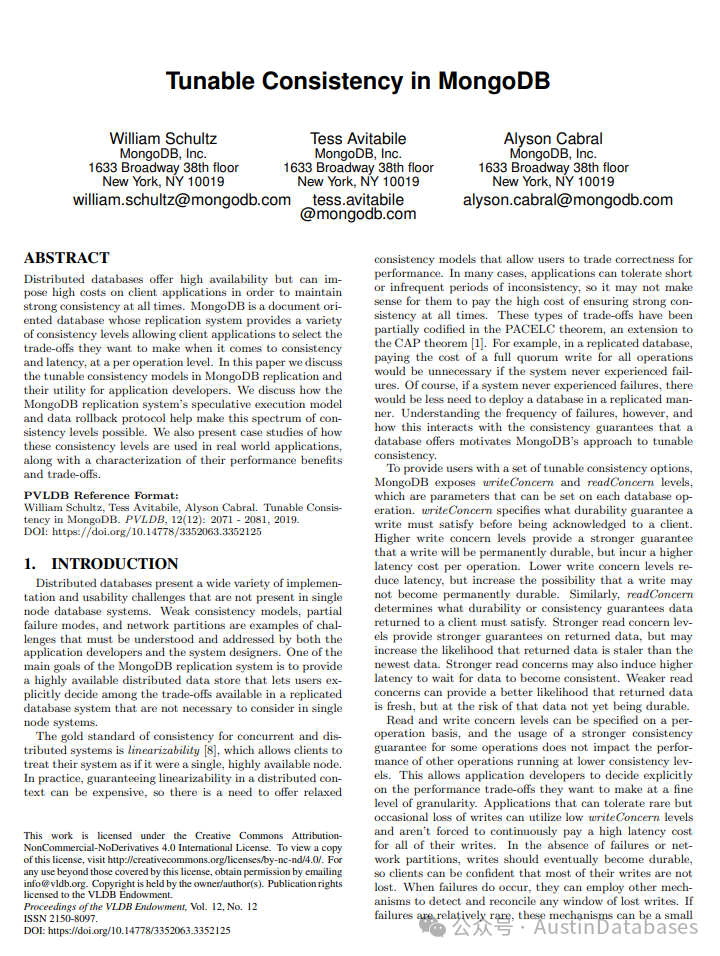 Tunable Consistency in MongoDB

William Schultz
MongoDB, Inc.
1633 Broadway 38th floor
New York, NY 10019
william.schultz@mongodb.com

Tess Avitabile
MongoDB, Inc.
1633 Broadway 38th floor
New York, NY 10019
tess.avitabile@mongodb.com

Alyson Cabral
MongoDB, Inc.
1633 Broadway 38th floor
New York, NY 10019
alyson.cabral@mongodb.com

ABSTRACT

Distributed databases offer high availability but can impose high costs on client applications in order to maintain strong consistency at all times. MongoDB is a document oriented database whose replication system provides a variety of consistency levels allowing client applications to select the trade-offs they want to make when it comes to consistency and latency, at a per operation level. In this paper we discuss the tunable consistency models in MongoDB replication and their utility for application developers. We discuss how the MongoDB replication system's speculative execution model and data rollback protocol help make this spectrum of consistency levels possible. We also present case studies of how these consistency levels are used in real world applications, along with a characterization of their performance benefits and trade-offs.

PVLDB Reference Format:
William Schultz, Tess Avitabile, Alyson Cabral. Tunable Consistency in MongoDB. PVLDB, 12(12): 2071 - 2081, 2019.
DOI: https://doi.org/10.14778/3352063.3352125

1. INTRODUCTION

Distributed databases present a wide variety of implementation and usability challenges that are not present in single node database systems. Weak consistency models, partial failure modes, and network partitions are examples of challenges that must be understood and addressed by both the application developers and the system designers. One of the main goals of the MongoDB replication system is to provide a highly available distributed data store that lets users explicitly decide among the trade-offs available in a replicated database system that are not necessary to consider in single node systems.

The gold standard of consistency for concurrent and distributed systems is linearizability [8], which allows clients to treat their system as if it were a single, highly available node. In practice, guaranteeing linearizability in a distributed context can be expensive, so there is a need to offer relaxed

This work is licensed under the Creative Commons Attribution-NonCommercial-NoDerivatives 4.0 International License. To view a copy of this license, visit http://creativecommons.org/licenses/by-nc-nd/4.0/. For any use beyond those covered by this license, obtain permission by emailing info@vldb.org. Copyright is held by the owner/author(s). Publication rights licensed to the VLDB Endowment.
Proceedings of the VLDB Endowment, Vol. 12, No. 12
ISSN 2150-8097.
DOI: https://doi.org/10.14778/3352063.3352125

consistency models that allow users to trade correctness for performance. In many cases, applications can tolerate short or infrequent periods of inconsistency, so it may not make sense for them to pay the high cost of ensuring strong consistency at all times. These types of trade-offs have been partially codified in the PACELC theorem, an extension to the CAP theorem [1]. For example, in a replicated database, paying the cost of a full quorum write for all operations would be unnecessary if the system never experienced failures. Of course, if a system never experienced failures, there would be less need to deploy a database in a replicated manner. Understanding the frequency of failures, however, and how this interacts with the consistency guarantees that a database offers motivates MongoDB's approach to tunable consistency.

To provide users with a set of tunable consistency options, MongoDB exposes writeConcern and readConcern levels, which are parameters that can be set on each database operation. writeConcern specifies what durability guarantee a write must satisfy before being acknowledged to a client. Higher write concern levels provide a stronger guarantee that a write will be permanently durable, but incur a higher latency cost per operation. Lower write concern levels reduce latency, but increase the possibility that a write may not become permanently durable. Similarly, readConcern determines what durability or consistency guarantees data returned to a client must satisfy. Stronger read concern levels provide stronger guarantees on returned data, but may increase the likelihood that returned data is staler than the newest data. Stronger read concerns may also induce higher latency to wait for data to become consistent. Weaker read concerns can provide a better likelihood that returned data is fresh, but at the risk of that data not yet being durable.

Read and write concern levels can be specified on a per-operation basis, and the usage of a stronger consistency guarantee for some operations does not impact the performance of other operations running at lower consistency levels. This allows application developers to decide explicitly on the performance trade-offs they want to make at a fine level of granularity. Applications that can tolerate rare but occasional loss of writes can utilize low writeConcern levels and aren't forced to continuously pay a high latency cost for all of their writes. In the absence of failures or network partitions, writes should eventually become durable, so clients can be confident that most of their writes are not lost. When failures do occur, they can employ other mechanisms to detect and reconcile any window of lost writes. If failures are relatively rare, these mechanisms can be a small

公众号 · AustinDatabases